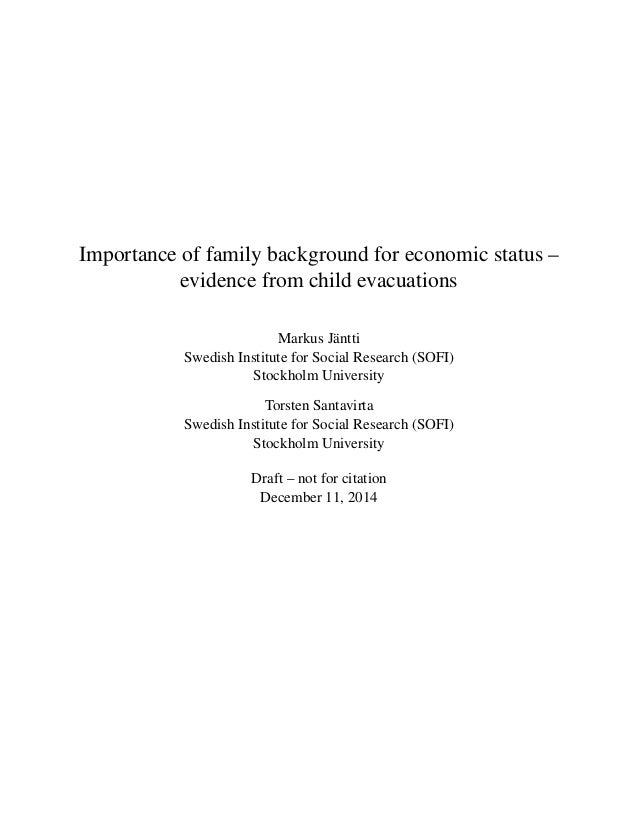 Importance of family background for economic status – evidence from child evacuations

Markus Jäntti
Swedish Institute for Social Research (SOFI)
Stockholm University

Torsten Santavirta
Swedish Institute for Social Research (SOFI)
Stockholm University

Draft – not for citation
December 11, 2014